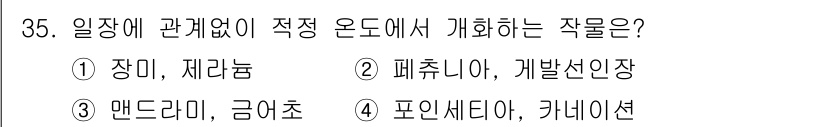 35. 일장에 관계없이 적정 온도에서 개화하는 작물은?

① 장미, 제라늄 ② 페츄니아, 게발선인장

③ 맨드라미, 금어초 ④ 포인세티아, 카네이션